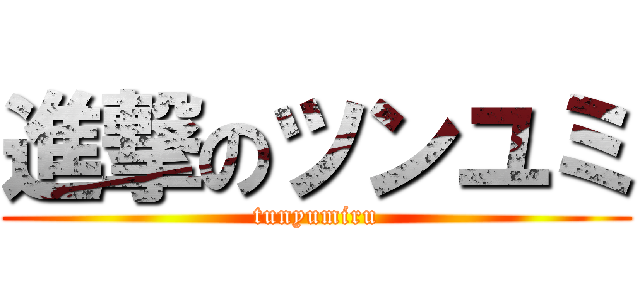 進撃のツンユミ
tunyumiru